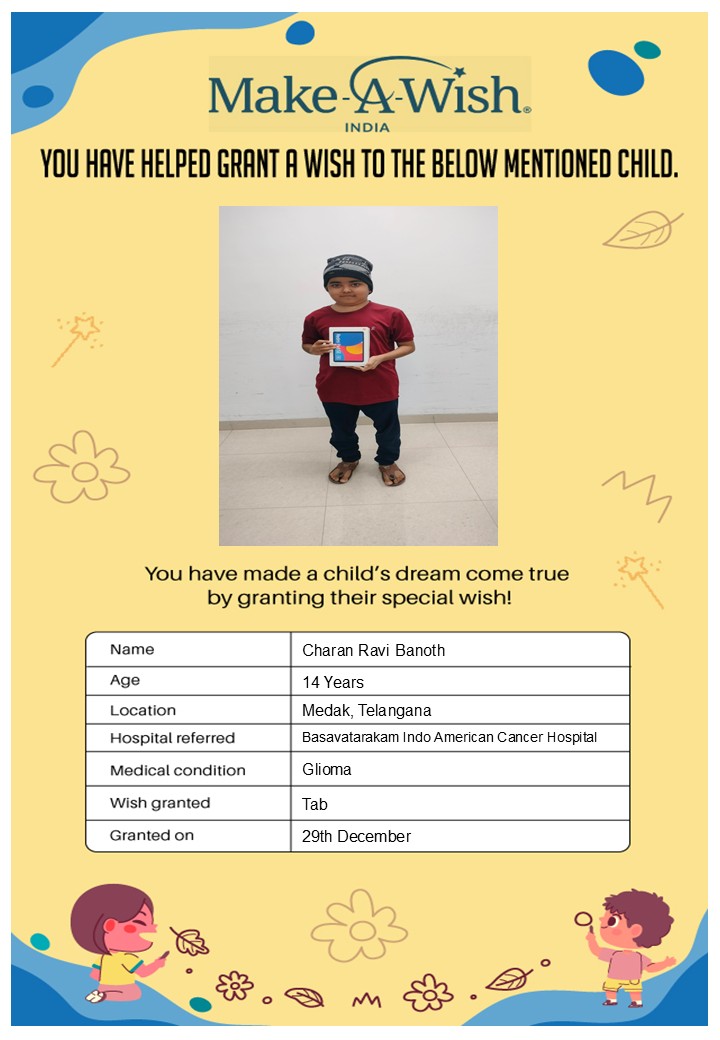 Make-A-Wish®
INDIA

YOU HAVE HELPED GRANT A WISH TO THE BELOW MENTIONED CHILD.

You have made a child's dream come true by granting their special wish!

| Name | Charan Ravi Banoth |
|---|---|
| Age | 14 Years |
| Location | Medak, Telangana |
| Hospital referred | Basavatarakam Indo American Cancer Hospital |
| Medical condition | Glioma |
| Wish granted | Tab |
| Granted on | 29th December |